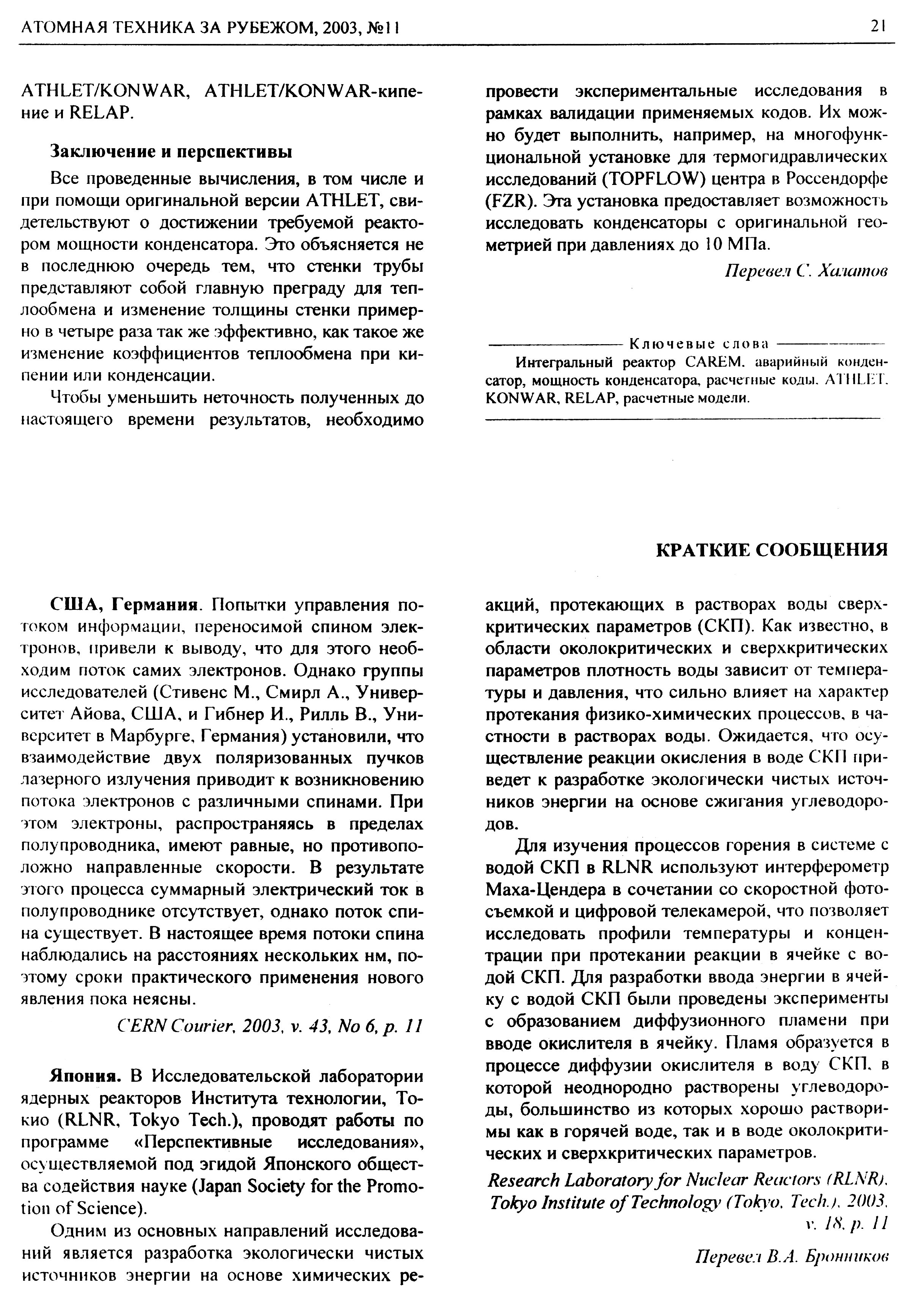 АТОМНАЯ ТЕХНИКА ЗА РУБЕЖОМ, 2003, №11

21

ATHLET/KONWAR, ATHLET/KONWAR-кипение и RELAP.

Заключение и перспективы

Все проведенные вычисления, в том числе и при помощи оригинальной версии ATHLET, свидетельствуют о достижении требуемой реактором мощности конденсатора. Это объясняется не в последнюю очередь тем, что стенки трубы представляют собой главную преграду для теплообмена и изменение толщины стенки примерно в четыре раза так же эффективно, как такое же изменение коэффициентов теплообмена при кипении или конденсации.

Чтобы уменьшить неточность полученных до настоящего времени результатов, необходимо провести экспериментальные исследования в рамках валидации применяемых кодов. Их можно будет выполнить, например, на многофункциональной установке для термогидравлических исследований (TOPFLOW) центра в Россендорфе (FZR). Эта установка предоставляет возможность исследовать конденсаторы с оригинальной геометрией при давлениях до 10 МПа.

Перевел С. Халатов

Ключевые слова

Интегральный реактор CAREM, аварийный конденсатор, мощность конденсатора, расчетные коды, ATHLET, KONWAR, RELAP, расчетные модели.

КРАТКИЕ СООБЩЕНИЯ

США, Германия. Попытки управления потоком информации, переносимой спином электронов, привели к выводу, что для этого необходим поток самих электронов. Однако группы исследователей (Стивенс М., Смирл А., Университет Айова, США, и Гибнер И., Рилль В., Университет в Марбурге, Германия) установили, что взаимодействие двух поляризованных пучков лазерного излучения приводит к возникновению потока электронов с различными спинами. При этом электроны, распространяясь в пределах полупроводника, имеют равные, но противоположно направленные скорости. В результате этого процесса суммарный электрический ток в полупроводнике отсутствует, однако поток спина существует. В настоящее время потоки спина наблюдались на расстояниях нескольких нм, поэтому сроки практического применения нового явления пока неясны.

CERN Courier, 2003, v. 43, No 6, p. 11

Япония. В Исследовательской лаборатории ядерных реакторов Института технологии, Токио (RLNR, Tokyo Tech.), проводят работы по программе «Перспективные исследования», осуществляемой под эгидой Японского общества содействия науке (Japan Society for the Promotion of Science).

Одним из основных направлений исследований является разработка экологически чистых источников энергии на основе химических реакций, протекающих в растворах воды сверхкритических параметров (СКП). Как известно, в области околокритических и сверхкритических параметров плотность воды зависит от температуры и давления, что сильно влияет на характер протекания физико-химических процессов, в частности в растворах воды. Ожидается, что осуществление реакции окисления в воде СКП приведет к разработке экологически чистых источников энергии на основе сжигания углеводородов.

Для изучения процессов горения в системе с водой СКП в RLNR используют интерферометр Маха-Цендера в сочетании со скоростной фотосъемкой и цифровой телекамерой, что позволяет исследовать профили температуры и концентрации при протекании реакции в ячейке с водой СКП. Для разработки ввода энергии в ячейку с водой СКП были проведены эксперименты с образованием диффузионного пламени при вводе окислителя в ячейку. Пламя образуется в процессе диффузии окислителя в воду СКП, в которой неоднородно растворены углеводороды, большинство из которых хорошо растворимы как в горячей воде, так и в воде околокритических и сверхкритических параметров.

Research Laboratory for Nuclear Reactors (RLNR), Tokyo Institute of Technology (Tokyo, Tech.), 2003, v. 18, p. 11

Перевел В.А. Бронников